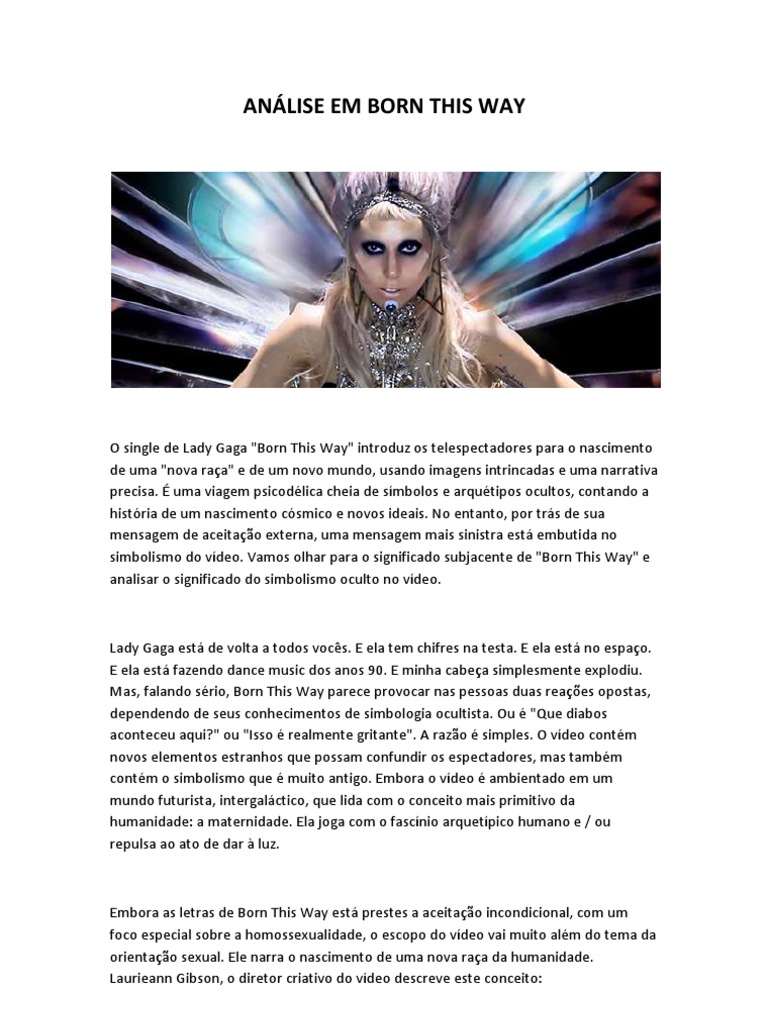 ANÁLISE EM BORN THIS WAY

O single de Lady Gaga "Born This Way" introduz os telespectadores para o nascimento de uma "nova raça" e de um novo mundo, usando imagens intrincadas e uma narrativa precisa. É uma viagem psicodélica cheia de símbolos e arquétipos ocultos, contando a história de um nascimento cósmico e novos ideais. No entanto, por trás de sua mensagem de aceitação externa, uma mensagem mais sinistra está embutida no simbolismo do vídeo. Vamos olhar para o significado subjacente de "Born This Way" e analisar o significado do simbolismo oculto no vídeo.

Lady Gaga está de volta a todos vocês. E ela tem chifres na testa. E ela está no espaço. E ela está fazendo dance music dos anos 90. E minha cabeça simplesmente explodiu. Mas, falando sério, Born This Way parece provocar nas pessoas duas reações opostas, dependendo de seus conhecimentos de simbologia ocultista. Ou é "Que diabos aconteceu aqui?" ou "Isso é realmente gritante". A razão é simples. O vídeo contém novos elementos estranhos que possam confundir os espectadores, mas também contém o simbolismo que é muito antigo. Embora o vídeo é ambientado em um mundo futurista, intergaláctico, que lida com o conceito mais primitivo da humanidade: a maternidade. Ela joga com o fascínio arquetípico humano e / ou repulsa ao ato de dar à luz.

Embora as letras de Born This Way está prestes a aceitação incondicional, com um foco especial sobre a homossexualidade, o escopo do vídeo vai muito além do tema da orientação sexual. Ele narra o nascimento de uma nova raça da humanidade. Laurieann Gibson, o diretor criativo do vídeo descreve este conceito: